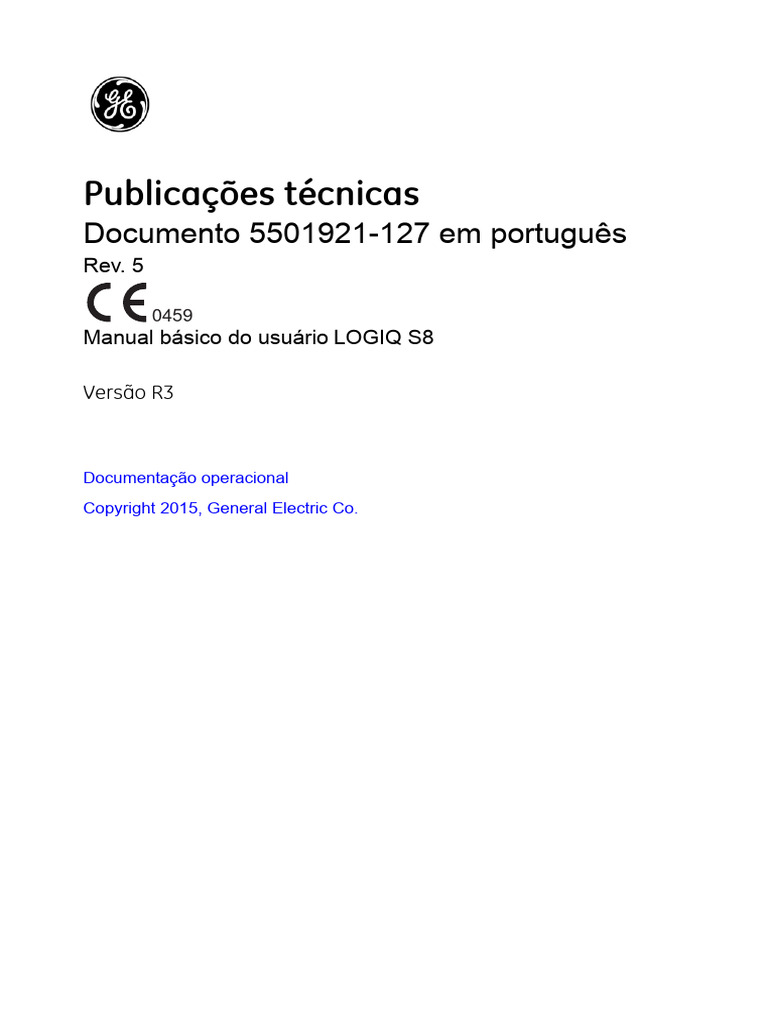 GE

Publicações técnicas
Documento 5501921-127 em português
Rev. 5
CE 0459
Manual básico do usuário LOGIQ S8

Versão R3

Documentação operacional
Copyright 2015, General Electric Co.